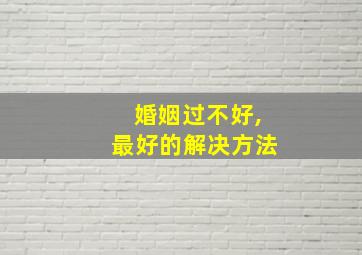 婚姻过不好,
最好的解决方法